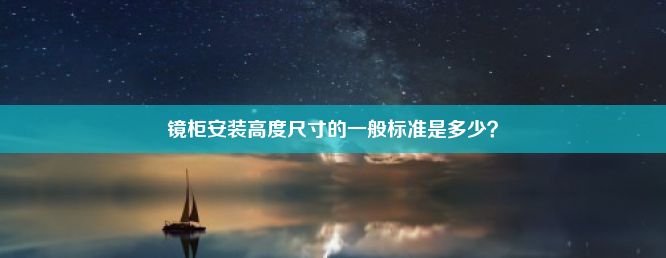 镜柜安装高度尺寸的一般标准是多少？